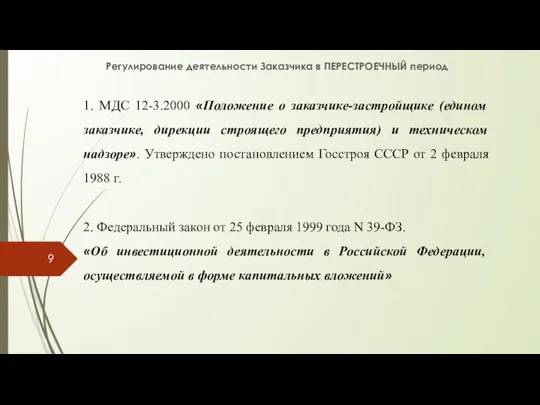 Регулирование деятельности Заказчика в ПЕРЕСТРОЕЧНЫЙ период

1. МДС 12-3.2000 «Положение о заказчике-застройщике (едином заказчике, дирекции строящего предприятия) и техническом надзоре». Утверждено постановлением Госстроя СССР от 2 февраля 1988 г.

2. Федеральный закон от 25 февраля 1999 года N 39-ФЗ.
«Об инвестиционной деятельности в Российской Федерации, осуществляемой в форме капитальных вложений»

9